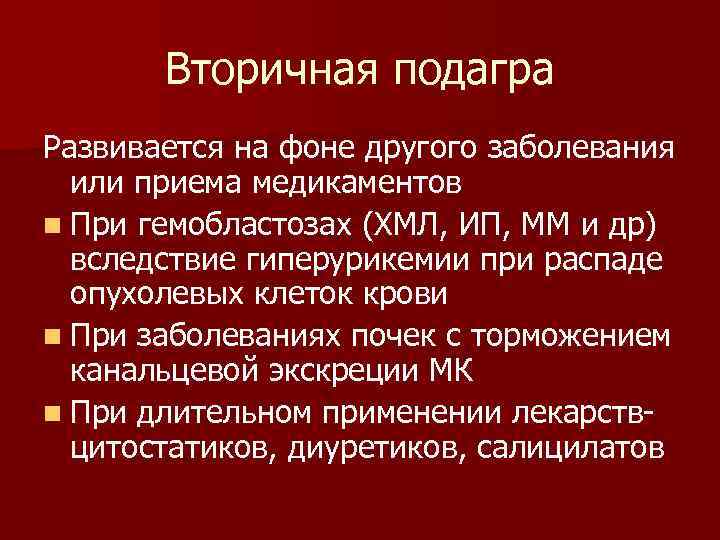 Вторичная подагра

Развивается на фоне другого заболевания или приема медикаментов

• При гемобластозах (ХМЛ, ИП, ММ и др) вследствие гиперурикемии при распаде опухолевых клеток крови
• При заболеваниях почек с торможением канальцевой экскреции МК
• При длительном применении лекарств-цитостатиков, диуретиков, салицилатов